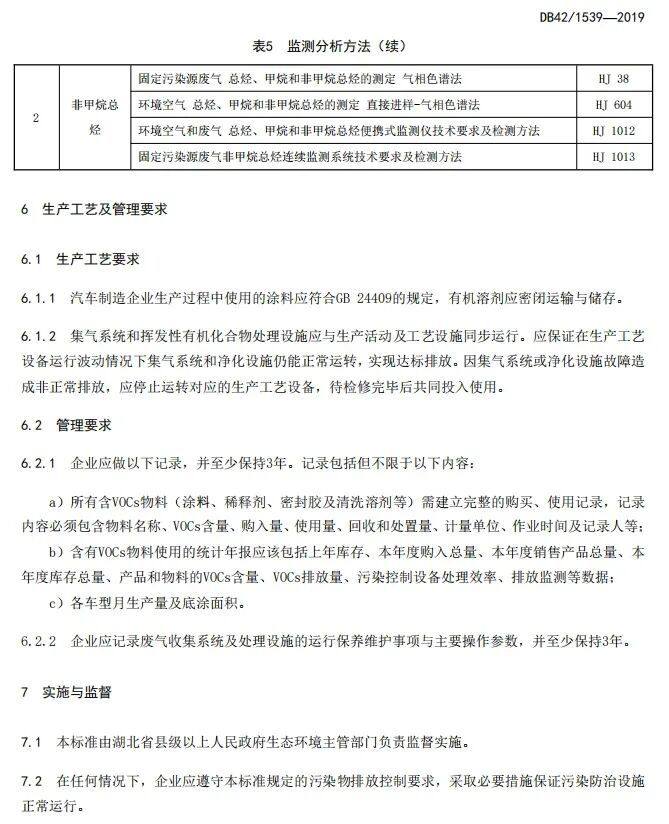 DB42/1539—2019

表5 监测分析方法（续）

| 2 | 非甲烷总烃 | 固定污染源废气 总烃、甲烷和非甲烷总烃的测定 气相色谱法 | HJ 38 |
|---|---|---|---|
| | | 环境空气 总烃、甲烷和非甲烷总烃的测定 直接进样-气相色谱法 | HJ 604 |
| | | 环境空气和废气 总烃、甲烷和非甲烷总烃便携式监测仪技术要求及检测方法 | HJ 1012 |
| | | 固定污染源废气非甲烷总烃连续监测系统技术要求及检测方法 | HJ 1013 |

6 生产工艺及管理要求

6.1 生产工艺要求

6.1.1 汽车制造企业生产过程中使用的涂料应符合GB 24409的规定，有机溶剂应密闭运输与储存。

6.1.2 集气系统和挥发性有机化合物处理设施应与生产活动及工艺设施同步运行。应保证在生产工艺设备运行波动情况下集气系统和净化设施仍能正常运转，实现达标排放。因集气系统或净化设施故障造成非正常排放，应停止运转对应的生产工艺设备，待检修完毕后共同投入使用。

6.2 管理要求

6.2.1 企业应做以下记录，并至少保持3年。记录包括但不限于以下内容：

a）所有含VOCs物料（涂料、稀释剂、密封胶及清洗溶剂等）需建立完整的购买、使用记录，记录内容必须包含物料名称、VOCs含量、购入量、使用量、回收和处置量、计量单位、作业时间及记录人等；

b）含有VOCs物料使用的统计年报应该包括上年库存、本年度购入总量、本年度销售产品总量、本年度库存总量、产品和物料的VOCs含量、VOCs排放量、污染控制设备处理效率、排放监测等数据；

c）各车型月生产量及底涂面积。

6.2.2 企业应记录废气收集系统及处理设施的运行保养维护事项与主要操作参数，并至少保持3年。

7 实施与监督

7.1 本标准由湖北省县级以上人民政府生态环境主管部门负责监督实施。

7.2 在任何情况下，企业应遵守本标准规定的污染物排放控制要求，采取必要措施保证污染防治设施正常运行。